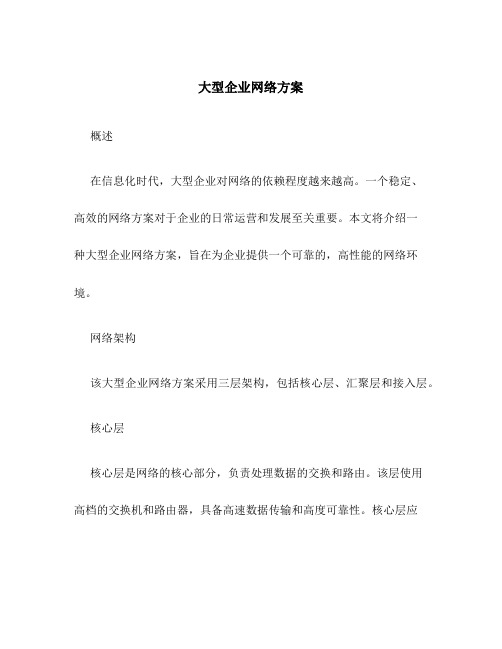 大型企业网络方案

概述

在信息化时代，大型企业对网络的依赖程度越来越高。一个稳定、高效的网络方案对于企业的日常运营和发展至关重要。本文将介绍一种大型企业网络方案，旨在为企业提供一个可靠的，高性能的网络环境。

网络架构

该大型企业网络方案采用三层架构，包括核心层、汇聚层和接入层。

核心层

核心层是网络的核心部分，负责处理数据的交换和路由。该层使用高档的交换机和路由器，具备高速数据传输和高度可靠性。核心层应